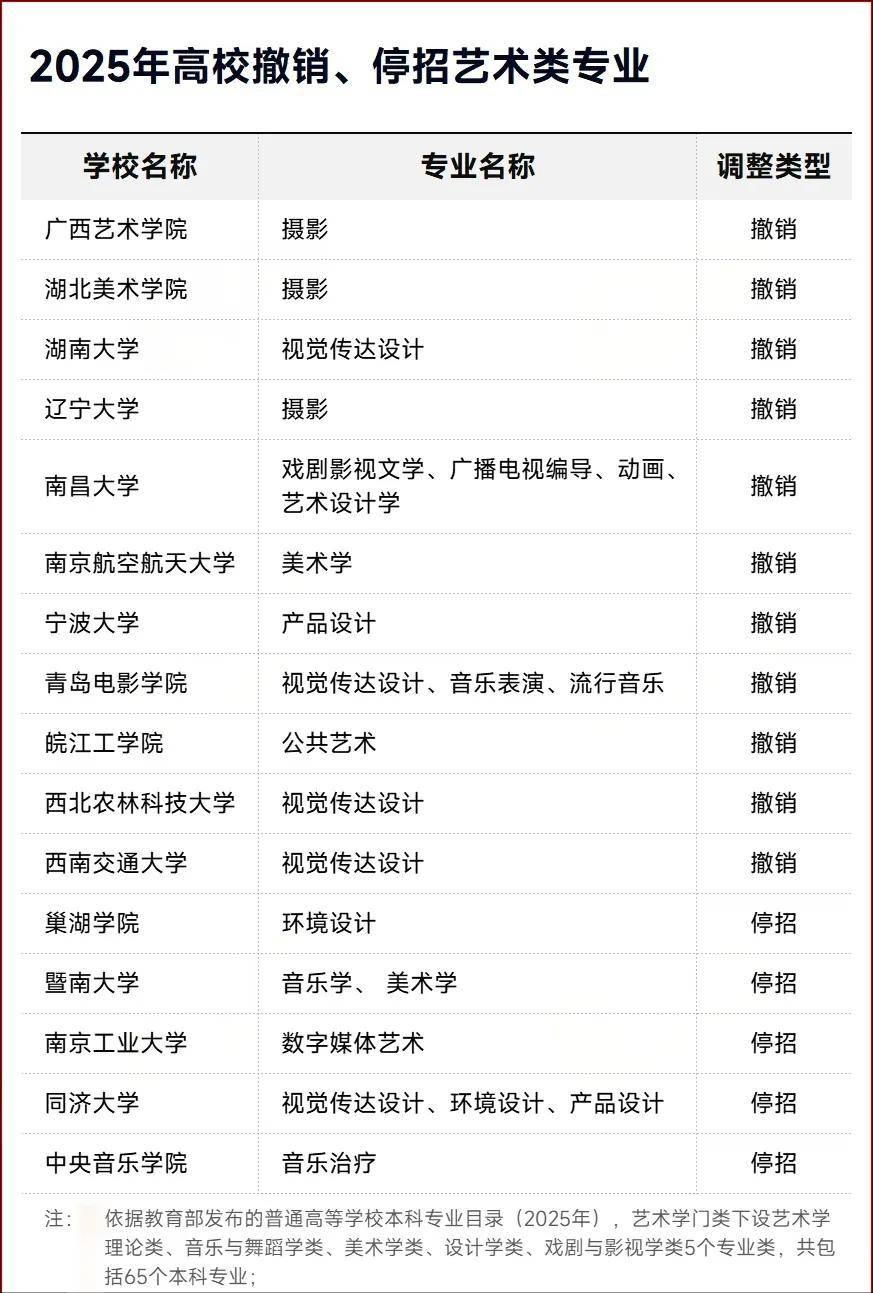 2025年高校撤销、停招艺术类专业

| 学校名称 | 专业名称 | 调整类型 |
|---|---|---|
| 广西艺术学院 | 摄影 | 撤销 |
| 湖北美术学院 | 摄影 | 撤销 |
| 湖南大学 | 视觉传达设计 | 撤销 |
| 辽宁大学 | 摄影 | 撤销 |
| 南昌大学 | 戏剧影视文学、广播电视编导、动画、艺术设计学 | 撤销 |
| 南京航空航天大学 | 美术学 | 撤销 |
| 宁波大学 | 产品设计 | 撤销 |
| 青岛电影学院 | 视觉传达设计、音乐表演、流行音乐 | 撤销 |
| 皖江工学院 | 公共艺术 | 撤销 |
| 西北农林科技大学 | 视觉传达设计 | 撤销 |
| 西南交通大学 | 视觉传达设计 | 撤销 |
| 巢湖学院 | 环境设计 | 停招 |
| 暨南大学 | 音乐学、 美术学 | 停招 |
| 南京工业大学 | 数字媒体艺术 | 停招 |
| 同济大学 | 视觉传达设计、环境设计、产品设计 | 停招 |
| 中央音乐学院 | 音乐治疗 | 停招 |

注： 依据教育部发布的普通高等学校本科专业目录（2025年），艺术学门类下设艺术学理论类、音乐与舞蹈学类、美术学类、设计学类、戏剧与影视学类5个专业类，共包括65个本科专业；